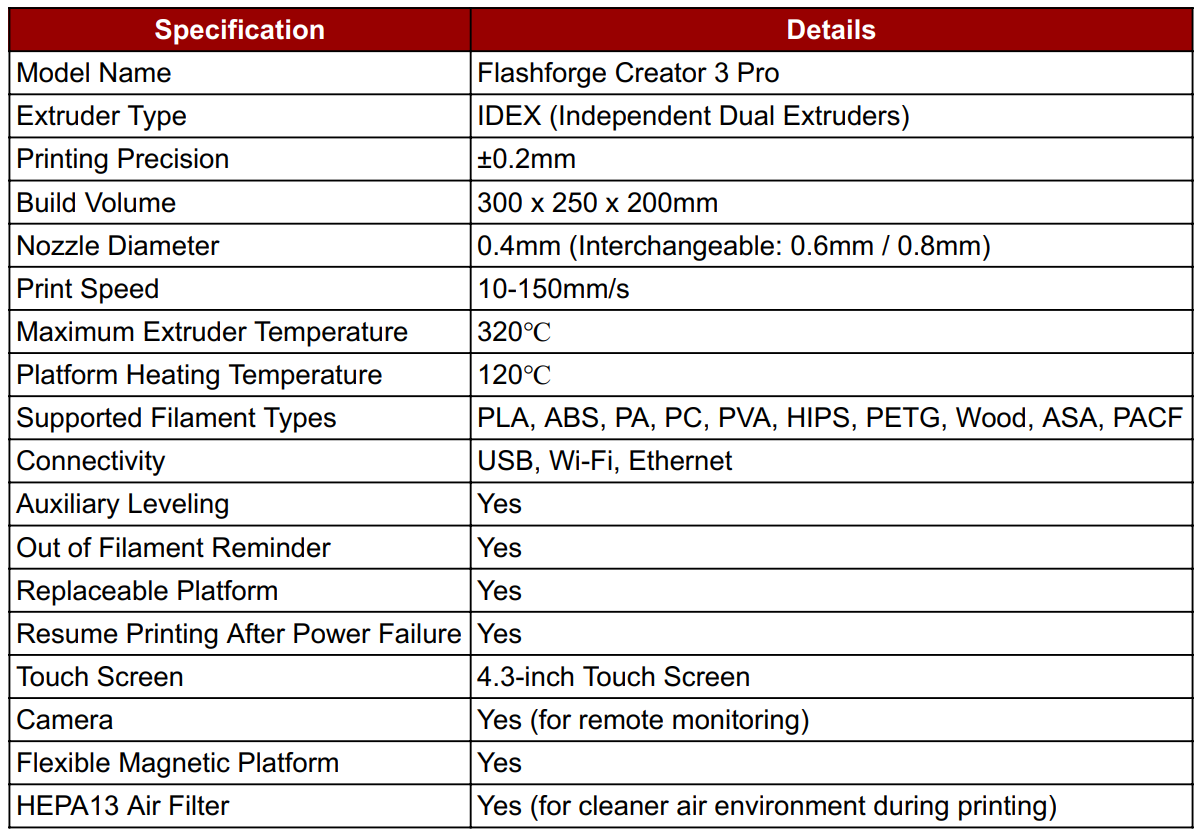 | Specification | Details |
|---|---|
| Model Name | Flashforge Creator 3 Pro |
| Extruder Type | IDEX (Independent Dual Extruders) |
| Printing Precision | ±0.2mm |
| Build Volume | 300 x 250 x 200mm |
| Nozzle Diameter | 0.4mm (Interchangeable: 0.6mm / 0.8mm) |
| Print Speed | 10-150mm/s |
| Maximum Extruder Temperature | 320℃ |
| Platform Heating Temperature | 120℃ |
| Supported Filament Types | PLA, ABS, PA, PC, PVA, HIPS, PETG, Wood, ASA, PACF |
| Connectivity | USB, Wi-Fi, Ethernet |
| Auxiliary Leveling | Yes |
| Out of Filament Reminder | Yes |
| Replaceable Platform | Yes |
| Resume Printing After Power Failure | Yes |
| Touch Screen | 4.3-inch Touch Screen |
| Camera | Yes (for remote monitoring) |
| Flexible Magnetic Platform | Yes |
| HEPA13 Air Filter | Yes (for cleaner air environment during printing) |